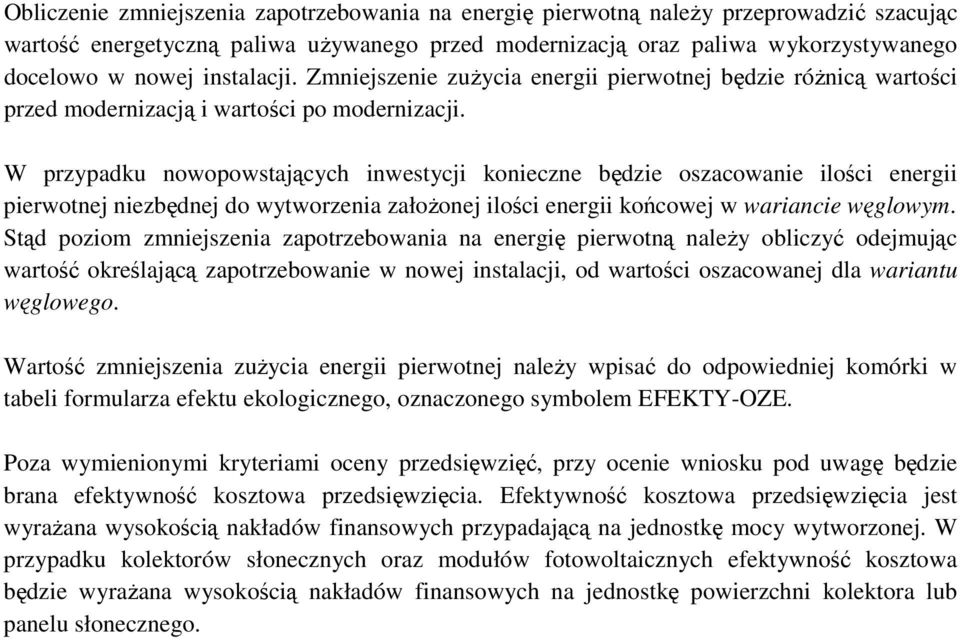 Obliczenie zmniejszenia zapotrzebowania na energię pierwotną należy przeprowadzić szacując wartość energetyczną paliwa używanego przed modernizacją oraz paliwa wykorzystywanego docelowo w nowej instalacji. Zmniejszenie zużycia energii pierwotnej będzie różnicą wartości przed modernizacją i wartości po modernizacji.

W przypadku nowopowstających inwestycji konieczne będzie oszacowanie ilości energii pierwotnej niezbędnej do wytworzenia założonej ilości energii końcowej w wariancie węglowym. Stąd poziom zmniejszenia zapotrzebowania na energię pierwotną należy obliczyć odejmując wartość określającą zapotrzebowanie w nowej instalacji, od wartości oszacowanej dla wariantu węglowego.

Wartość zmniejszenia zużycia energii pierwotnej należy wpisać do odpowiedniej komórki w tabeli formularza efektu ekologicznego, oznaczonego symbolem EFEKTY-OZE.

Poza wymienionymi kryteriami oceny przedsięwzięć, przy ocenie wniosku pod uwagę będzie brana efektywność kosztowa przedsięwzięcia. Efektywność kosztowa przedsięwzięcia jest wyrażana wysokością nakładów finansowych przypadającą na jednostkę mocy wytworzonej. W przypadku kolektorów słonecznych oraz modułów fotowoltaicznych efektywność kosztowa będzie wyrażana wysokością nakładów finansowych na jednostkę powierzchni kolektora lub panelu słonecznego.